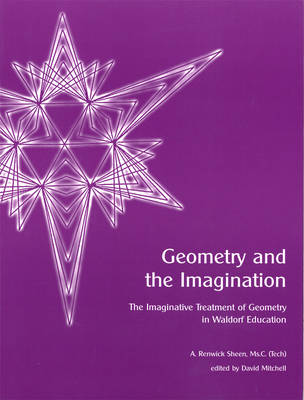 Geometry and the Imagination

The Imaginative Treatment of Geometry in Waldorf Education

A. Renwick Sheen, Ms.C. (Tech)

edited by David Mitchell